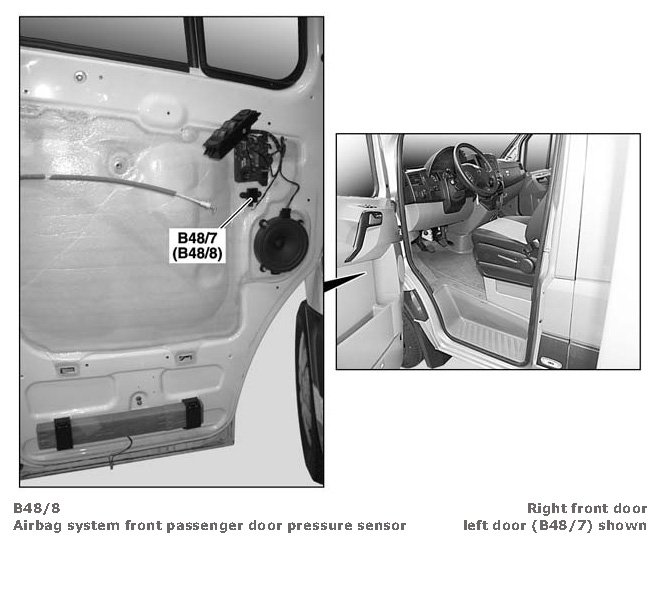 B48/7
(B48/8)

B48/8
Airbag system front passenger door pressure sensor

Right front door
left door (B48/7) shown